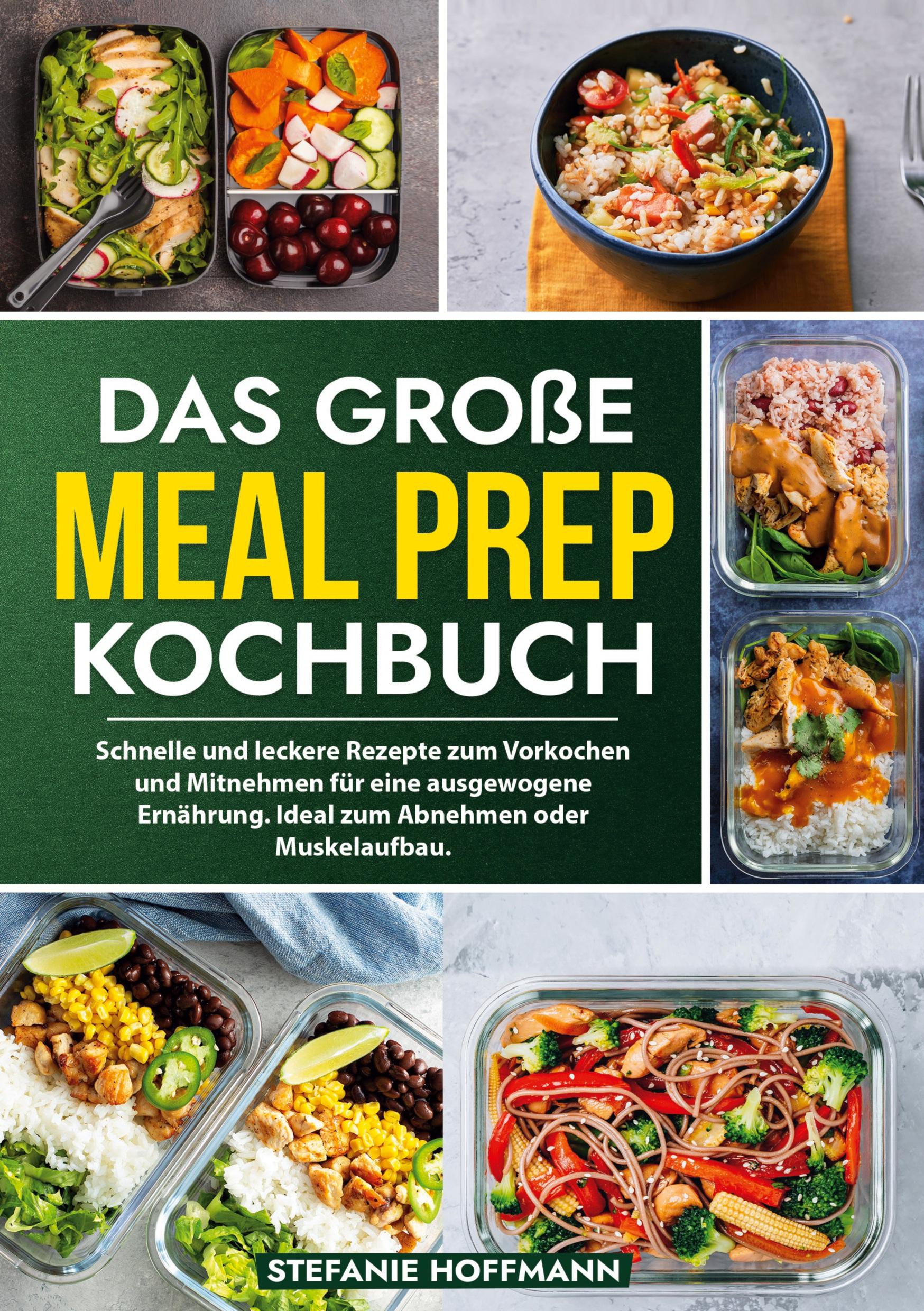 DAS GROßE
MEAL PREP
KOCHBUCH

Schnelle und leckere Rezepte zum Vorkochen und Mitnehmen für eine ausgewogene Ernährung. Ideal zum Abnehmen oder Muskelaufbau.

STEFANIE HOFFMANN